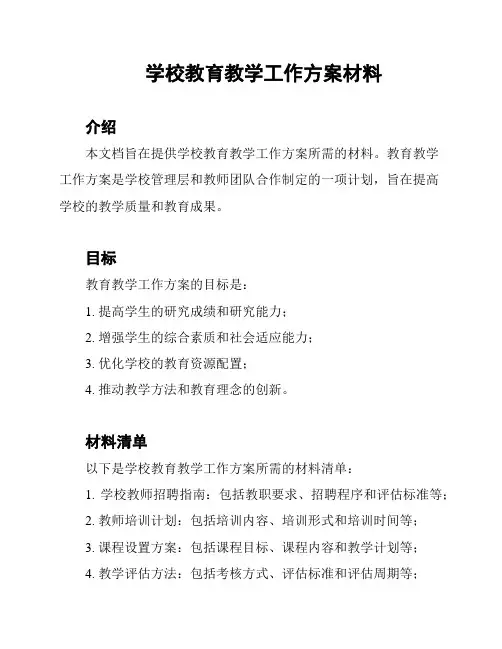 学校教育教学工作方案材料

介绍

本文档旨在提供学校教育教学工作方案所需的材料。教育教学工作方案是学校管理层和教师团队合作制定的一项计划，旨在提高学校的教学质量和教育成果。

目标

教育教学工作方案的目标是：

1. 提高学生的研究成绩和研究能力；

2. 增强学生的综合素质和社会适应能力；

3. 优化学校的教育资源配置；

4. 推动教学方法和教育理念的创新。

材料清单

以下是学校教育教学工作方案所需的材料清单：

1. 学校教师招聘指南：包括教职要求、招聘程序和评估标准等；

2. 教师培训计划：包括培训内容、培训形式和培训时间等；

3. 课程设置方案：包括课程目标、课程内容和教学计划等；

4. 教学评估方法：包括考核方式、评估标准和评估周期等；